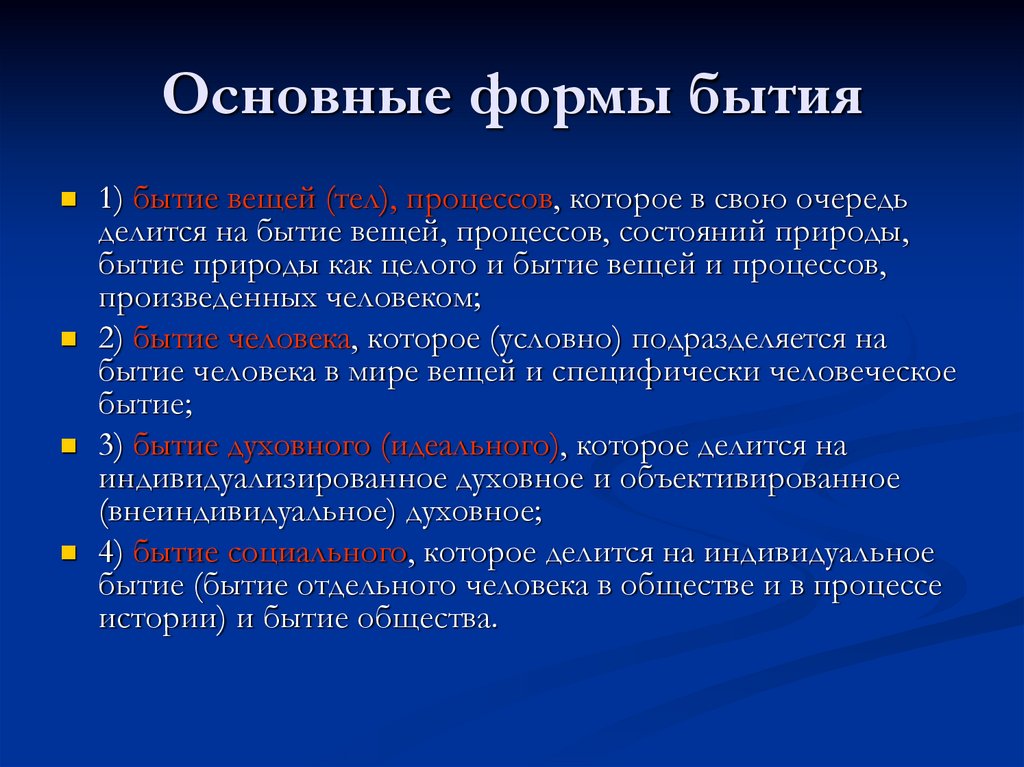 Основные формы бытия

1) бытие вещей (тел), процессов, которое в свою очередь делится на бытие вещей, процессов, состояний природы, бытие природы как целого и бытие вещей и процессов, произведенных человеком;

2) бытие человека, которое (условно) подразделяется на бытие человека в мире вещей и специфически человеческое бытие;

3) бытие духовного (идеального), которое делится на индивидуализированное духовное и объективированное (внеиндивидуальное) духовное;

4) бытие социального, которое делится на индивидуальное бытие (бытие отдельного человека в обществе и в процессе истории) и бытие общества.